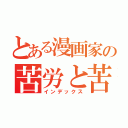 とある漫画家の
苦労と苦
インデックス